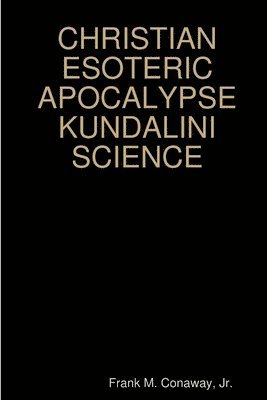 CHRISTIAN ESOTERIC APOCALYPSE KUNDALINI SCIENCE

Frank M. Conaway, Jr.